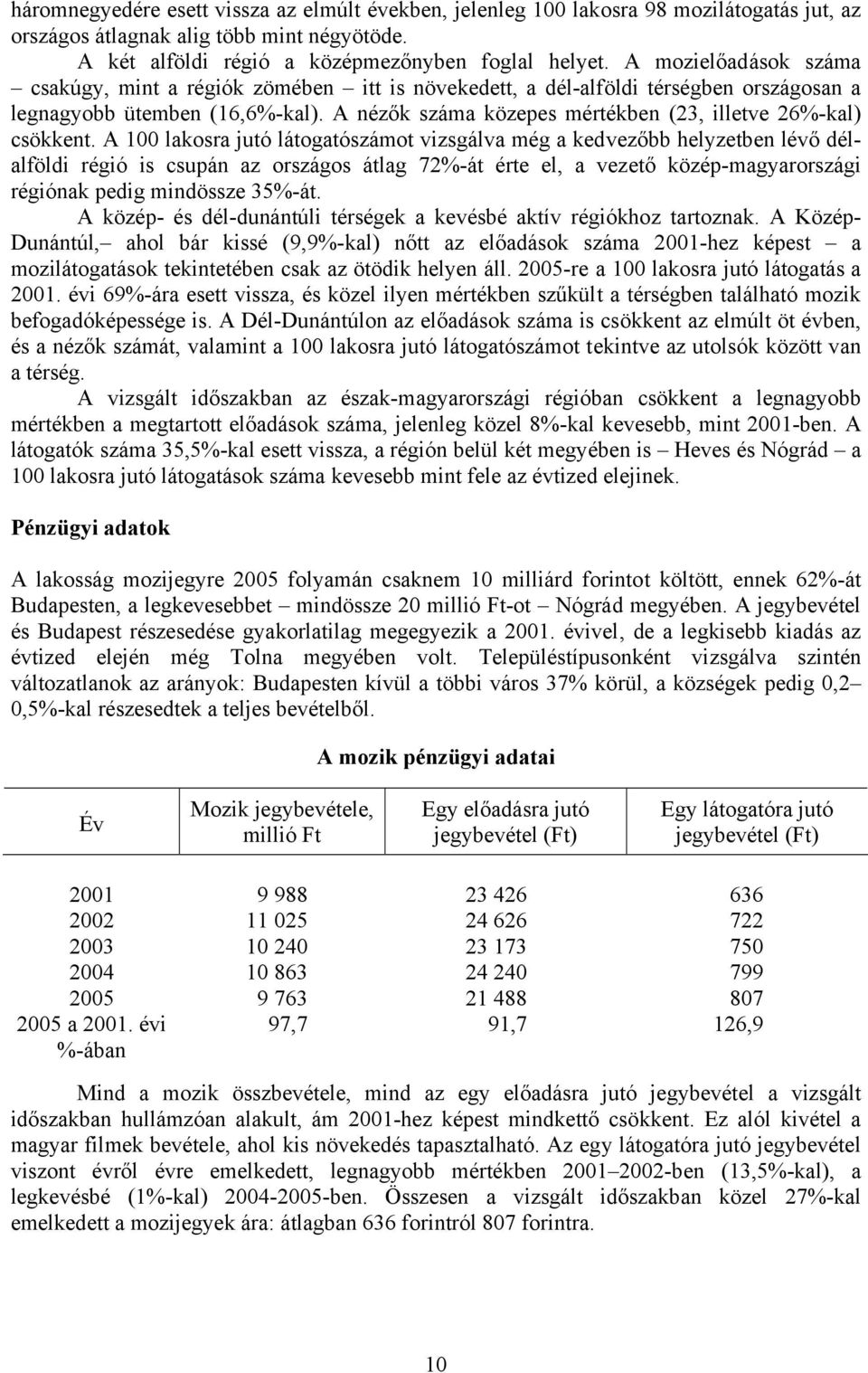 háromnegyedére esett vissza az elmúlt években, jelenleg 100 lakosra 98 mozilátogatás jut, az országos átlagnak alig több mint négyötöde.

A két alföldi régió a középmezőnyben foglal helyet. A mozielőadások száma – csakúgy, mint a régiók zömében – itt is növekedett, a dél-alföldi térségben országosan a legnagyobb ütemben (16,6%-kal). A nézők száma közepes mértékben (23, illetve 26%-kal) csökkent. A 100 lakosra jutó látogatószámot vizsgálva még a kedvezőbb helyzetben lévő dél-alföldi régió is csupán az országos átlag 72%-át érte el, a vezető közép-magyarországi régiónak pedig mindössze 35%-át.

A közép- és dél-dunántúli térségek a kevésbé aktív régiókhoz tartoznak. A Közép-Dunántúl,– ahol bár kissé (9,9%-kal) nőtt az előadások száma 2001-hez képest – a mozilátogatások tekintetében csak az ötödik helyen áll. 2005-re a 100 lakosra jutó látogatás a 2001. évi 69%-ára esett vissza, és közel ilyen mértékben szűkült a térségben található mozik befogadóképessége is. A Dél-Dunántúlon az előadások száma is csökkent az elmúlt öt évben, és a nézők számát, valamint a 100 lakosra jutó látogatószámot tekintve az utolsók között van a térség.

A vizsgált időszakban az észak-magyarországi régióban csökkent a legnagyobb mértékben a megtartott előadások száma, jelenleg közel 8%-kal kevesebb, mint 2001-ben. A látogatók száma 35,5%-kal esett vissza, a régión belül két megyében is – Heves és Nógrád – a 100 lakosra jutó látogatások száma kevesebb mint fele az évtized elejinek.

Pénzügyi adatok

A lakosság mozijegyre 2005 folyamán csaknem 10 milliárd forintot költött, ennek 62%-át Budapesten, a legkevesebbet – mindössze 20 millió Ft-ot – Nógrád megyében. A jegybevétel és Budapest részesedése gyakorlatilag megegyezik a 2001. évivel, de a legkisebb kiadás az évtized elején még Tolna megyében volt. Településtípusonként vizsgálva szintén változatlanok az arányok: Budapesten kívül a többi város 37% körül, a községek pedig 0,2–0,5%-kal részesedtek a teljes bevételből.

A mozik pénzügyi adatai

| Év | Mozik jegybevétele, millió Ft | Egy előadásra jutó jegybevétel (Ft) | Egy látogatóra jutó jegybevétel (Ft) |
|---|---|---|---|
| 2001 | 9 988 | 23 426 | 636 |
| 2002 | 11 025 | 24 626 | 722 |
| 2003 | 10 240 | 23 173 | 750 |
| 2004 | 10 863 | 24 240 | 799 |
| 2005 | 9 763 | 21 488 | 807 |
| 2005 a 2001. évi %-ában | 97,7 | 91,7 | 126,9 |

Mind a mozik összbevétele, mind az egy előadásra jutó jegybevétel a vizsgált időszakban hullámzóan alakult, ám 2001-hez képest mindkettő csökkent. Ez alól kivétel a magyar filmek bevétele, ahol kis növekedés tapasztalható. Az egy látogatóra jutó jegybevétel viszont évről évre emelkedett, legnagyobb mértékben 2001–2002-ben (13,5%-kal), a legkevésbé (1%-kal) 2004-2005-ben. Összesen a vizsgált időszakban közel 27%-kal emelkedett a mozijegyek ára: átlagban 636 forintról 807 forintra.

10